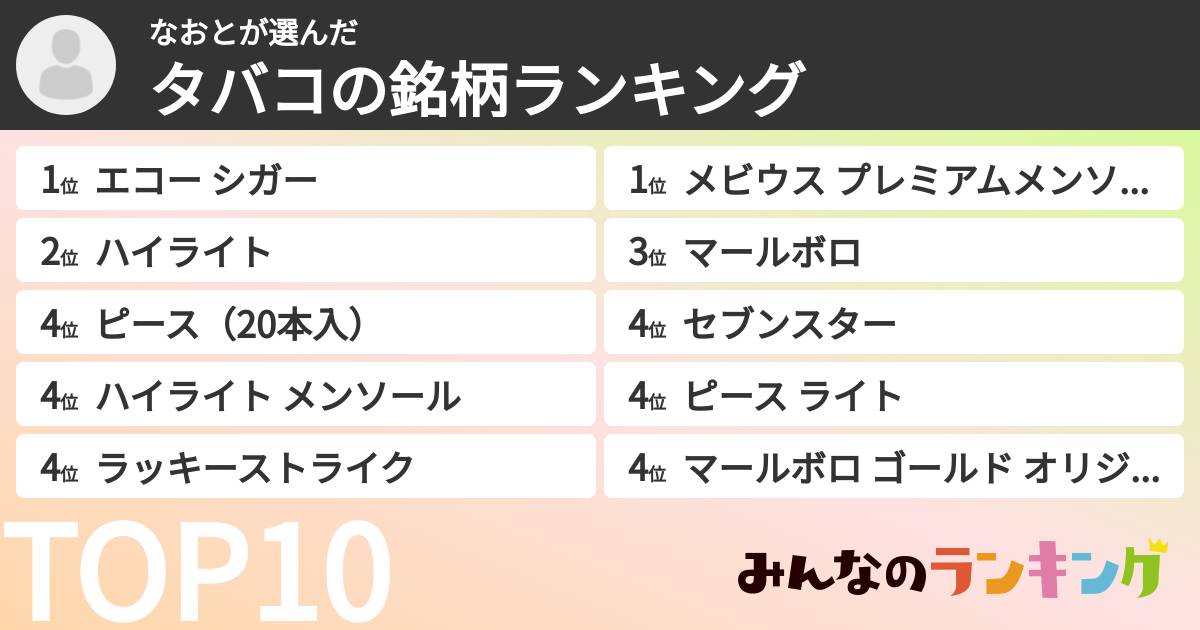 なおとが選んだ
タバコの銘柄ランキング

1位 エコー シガー
2位 ハイライト
4位 ピース（20本入）
4位 ハイライト メンソール
4位 ラッキーストライク

1位 メビウス プレミアムメンソ…
3位 マールボロ
4位 セブンスター
4位 ピース ライト
4位 マールボロ ゴールド オリジ…

TOP10

みんなのランキング